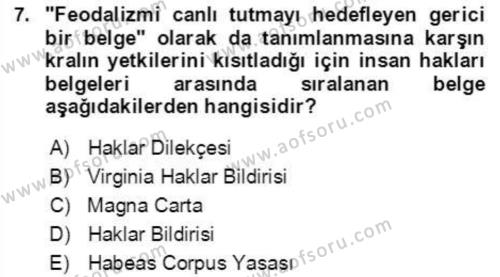 7. "Feodalizmi canlı tutmayı hedefleyen gerici bir belge" olarak da tanımlanmasına karşın kralın yetkilerini kısıtladığı için insan hakları belgeleri arasında sıralanan belge aşağıdakilerden hangisidir?

A) Haklar Dilekçesi
B) Virginia Haklar Bildirisi
C) Magna Carta
D) Haklar Bildirisi
E) Habeas Corpus Yasası

www.aofsoru.com